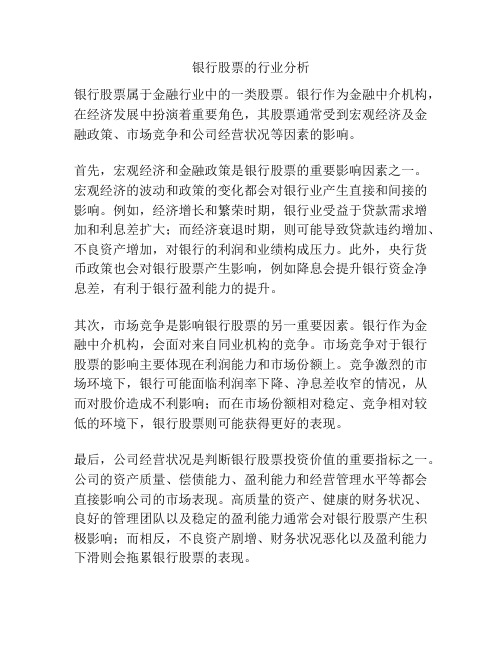 银行股票的行业分析

银行股票属于金融行业中的一类股票。银行作为金融中介机构，在经济发展中扮演着重要角色，其股票通常受到宏观经济及金融政策、市场竞争和公司经营状况等因素的影响。

首先，宏观经济和金融政策是银行股票的重要影响因素之一。宏观经济的波动和政策的变化都会对银行业产生直接和间接的影响。例如，经济增长和繁荣时期，银行业受益于贷款需求增加和利息差扩大；而经济衰退时期，则可能导致贷款违约增加、不良资产增加，对银行的利润和业绩构成压力。此外，央行货币政策也会对银行股票产生影响，例如降息会提升银行资金净息差，有利于银行盈利能力的提升。

其次，市场竞争是影响银行股票的另一重要因素。银行作为金融中介机构，会面对来自同业机构的竞争。市场竞争对于银行股票的影响主要体现在利润能力和市场份额上。竞争激烈的市场环境下，银行可能面临利润率下降、净息差收窄的情况，从而对股价造成不利影响；而在市场份额相对稳定、竞争相对较低的环境下，银行股票则可能获得更好的表现。

最后，公司经营状况是判断银行股票投资价值的重要指标之一。公司的资产质量、偿债能力、盈利能力和经营管理水平等都会直接影响公司的市场表现。高质量的资产、健康的财务状况、良好的管理团队以及稳定的盈利能力通常会对银行股票产生积极影响；而相反，不良资产剧增、财务状况恶化以及盈利能力下滑则会拖累银行股票的表现。